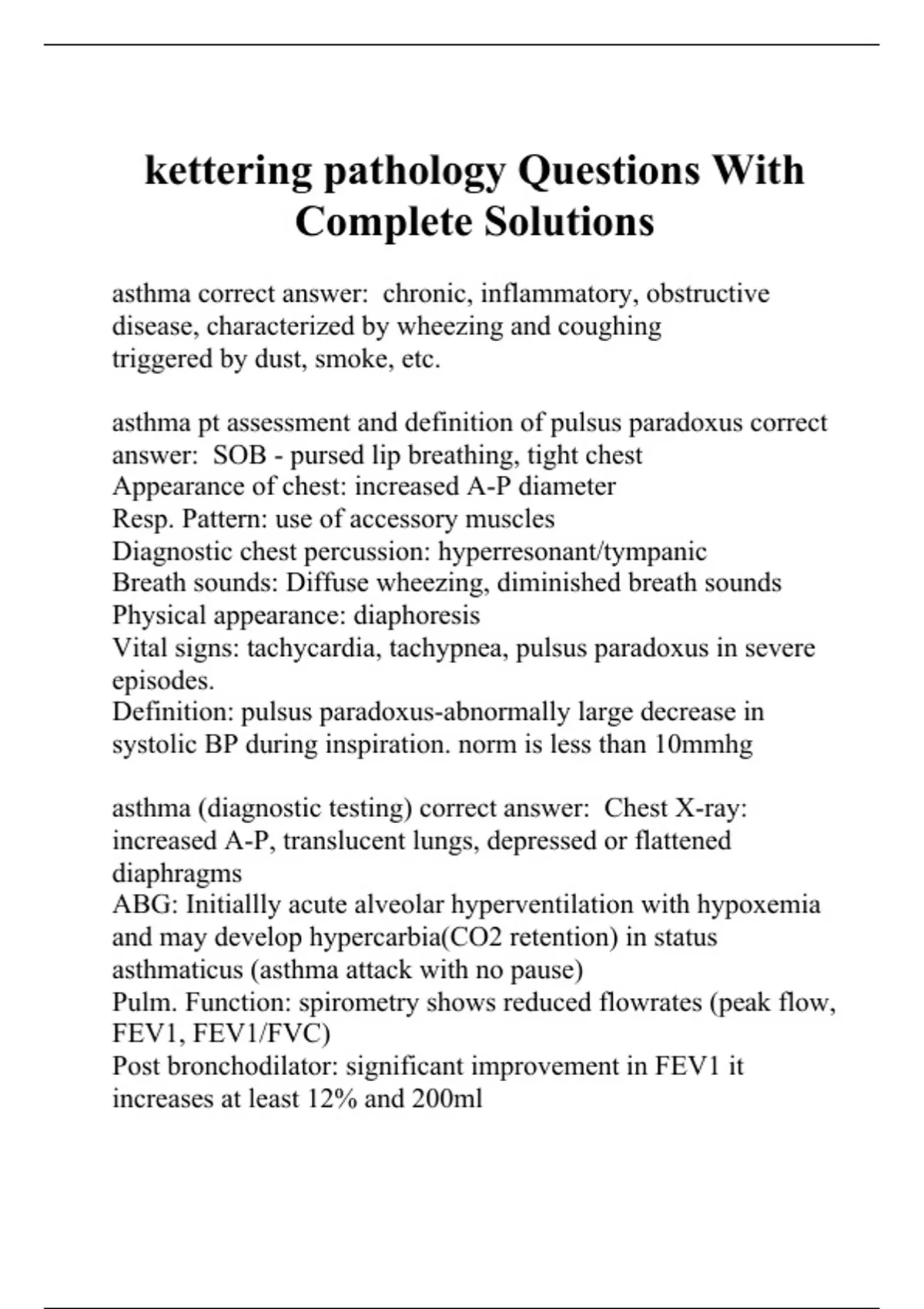 kettering pathology Questions With Complete Solutions

asthma correct answer: chronic, inflammatory, obstructive disease, characterized by wheezing and coughing
triggered by dust, smoke, etc.

asthma pt assessment and definition of pulsus paradoxus correct answer: SOB - pursed lip breathing, tight chest
Appearance of chest: increased A-P diameter
Resp. Pattern: use of accessory muscles
Diagnostic chest percussion: hyperresonant/tympanic
Breath sounds: Diffuse wheezing, diminished breath sounds
Physical appearance: diaphoresis
Vital signs: tachycardia, tachypnea, pulsus paradoxus in severe episodes.
Definition: pulsus paradoxus-abnormally large decrease in systolic BP during inspiration. norm is less than 10mmhg

asthma (diagnostic testing) correct answer: Chest X-ray: increased A-P, translucent lungs, depressed or flattened diaphragms
ABG: Initiallly acute alveolar hyperventilation with hypoxemia and may develop hypercarbia(CO2 retention) in status asthmaticus (asthma attack with no pause)
Pulm. Function: spirometry shows reduced flowrates (peak flow, FEV1, FEV1/FVC)
Post bronchodilator: significant improvement in FEV1 it increases at least 12% and 200ml